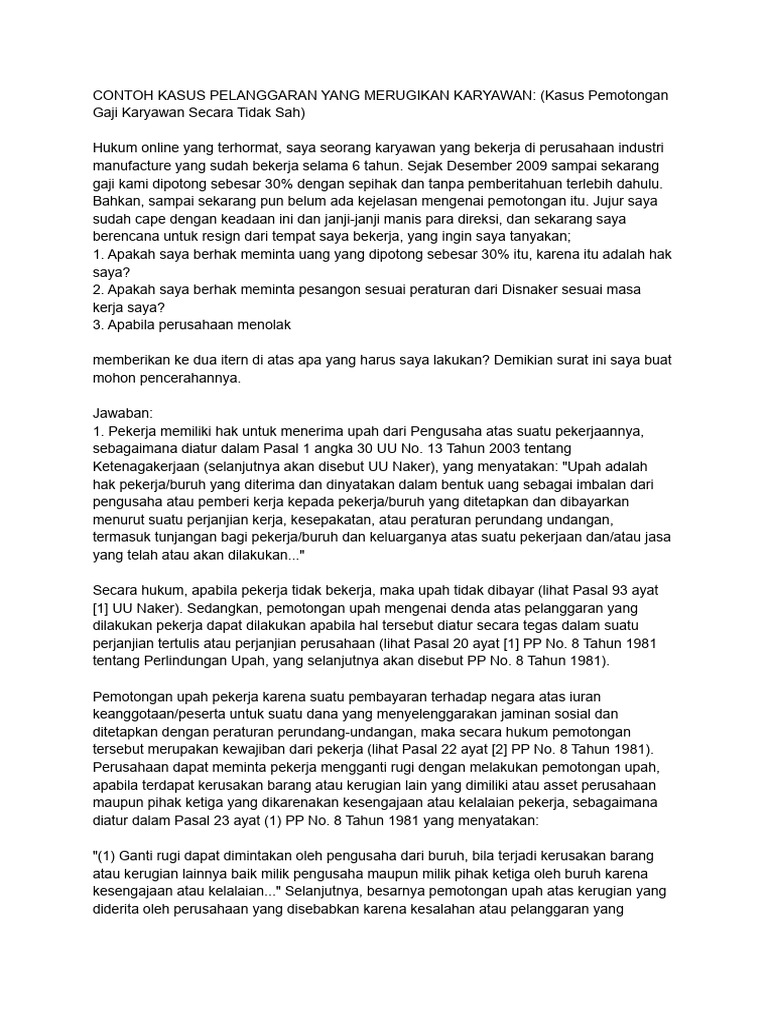 CONTOH KASUS PELANGGARAN YANG MERUGIKAN KARYAWAN: (Kasus Pemotongan Gaji Karyawan Secara Tidak Sah)

Hukum online yang terhormat, saya seorang karyawan yang bekerja di perusahaan industri manufacture yang sudah bekerja selama 6 tahun. Sejak Desember 2009 sampai sekarang gaji kami dipotong sebesar 30% dengan sepihak dan tanpa pemberitahuan terlebih dahulu. Bahkan, sampai sekarang pun belum ada kejelasan mengenai pemotongan itu. Jujur saya sudah cape dengan keadaan ini dan janji-janji manis para direksi, dan sekarang saya berencana untuk resign dari tempat saya bekerja, yang ingin saya tanyakan;
1. Apakah saya berhak meminta uang yang dipotong sebesar 30% itu, karena itu adalah hak saya?
2. Apakah saya berhak meminta pesangon sesuai peraturan dari Disnaker sesuai masa kerja saya?
3. Apabila perusahaan menolak

memberikan ke dua itern di atas apa yang harus saya lakukan? Demikian surat ini saya buat mohon pencerahannya.

Jawaban:
1. Pekerja memiliki hak untuk menerima upah dari Pengusaha atas suatu pekerjaannya, sebagaimana diatur dalam Pasal 1 angka 30 UU No. 13 Tahun 2003 tentang Ketenagakerjaan (selanjutnya akan disebut UU Naker), yang menyatakan: "Upah adalah hak pekerja/buruh yang diterima dan dinyatakan dalam bentuk uang sebagai imbalan dari pengusaha atau pemberi kerja kepada pekerja/buruh yang ditetapkan dan dibayarkan menurut suatu perjanjian kerja, kesepakatan, atau peraturan perundang undangan, termasuk tunjangan bagi pekerja/buruh dan keluarganya atas suatu pekerjaan dan/atau jasa yang telah atau akan dilakukan..."

Secara hukum, apabila pekerja tidak bekerja, maka upah tidak dibayar (lihat Pasal 93 ayat [1] UU Naker). Sedangkan, pemotongan upah mengenai denda atas pelanggaran yang dilakukan pekerja dapat dilakukan apabila hal tersebut diatur secara tegas dalam suatu perjanjian tertulis atau perjanjian perusahaan (lihat Pasal 20 ayat [1] PP No. 8 Tahun 1981 tentang Perlindungan Upah, yang selanjutnya akan disebut PP No. 8 Tahun 1981).

Pemotongan upah pekerja karena suatu pembayaran terhadap negara atas iuran keanggotaan/peserta untuk suatu dana yang menyelenggarakan jaminan sosial dan ditetapkan dengan peraturan perundang-undangan, maka secara hukum pemotongan tersebut merupakan kewajiban dari pekerja (lihat Pasal 22 ayat [2] PP No. 8 Tahun 1981). Perusahaan dapat meminta pekerja mengganti rugi dengan melakukan pemotongan upah, apabila terdapat kerusakan barang atau kerugian lain yang dimiliki atau asset perusahaan maupun pihak ketiga yang dikarenakan kesengajaan atau kelalaian pekerja, sebagaimana diatur dalam Pasal 23 ayat (1) PP No. 8 Tahun 1981 yang menyatakan:

"(1) Ganti rugi dapat dimintakan oleh pengusaha dari buruh, bila terjadi kerusakan barang atau kerugian lainnya baik milik pengusaha maupun milik pihak ketiga oleh buruh karena kesengajaan atau kelalaian..." Selanjutnya, besarnya pemotongan upah atas kerugian yang diderita oleh perusahaan yang disebabkan karena kesalahan atau pelanggaran yang